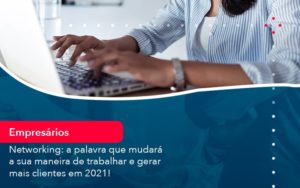 Empresários

Networking: a palavra que mudará a sua maneira de trabalhar e gerar mais clientes em 2021!